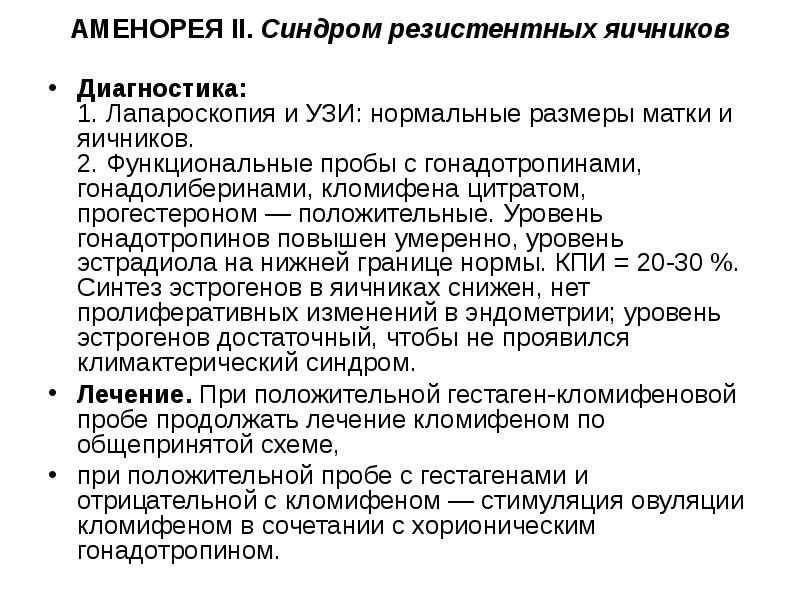 АМЕНОРЕЯ II. Синдром резистентных яичников

• Диагностика:
1. Лапароскопия и УЗИ: нормальные размеры матки и яичников.
2. Функциональные пробы с гонадотропинами, гонадолиберинами, кломифена цитратом, прогестероном — положительные. Уровень гонадотропинов повышен умеренно, уровень эстрадиола на нижней границе нормы. КПИ = 20-30 %. Синтез эстрогенов в яичниках снижен, нет пролиферативных изменений в эндометрии; уровень эстрогенов достаточный, чтобы не проявился климактерический синдром.

• Лечение. При положительной гестаген-кломифеновой пробе продолжать лечение кломифеном по общепринятой схеме,

• при положительной пробе с гестагенами и отрицательной с кломифеном — стимуляция овуляции кломифеном в сочетании с хорионическим гонадотропином.